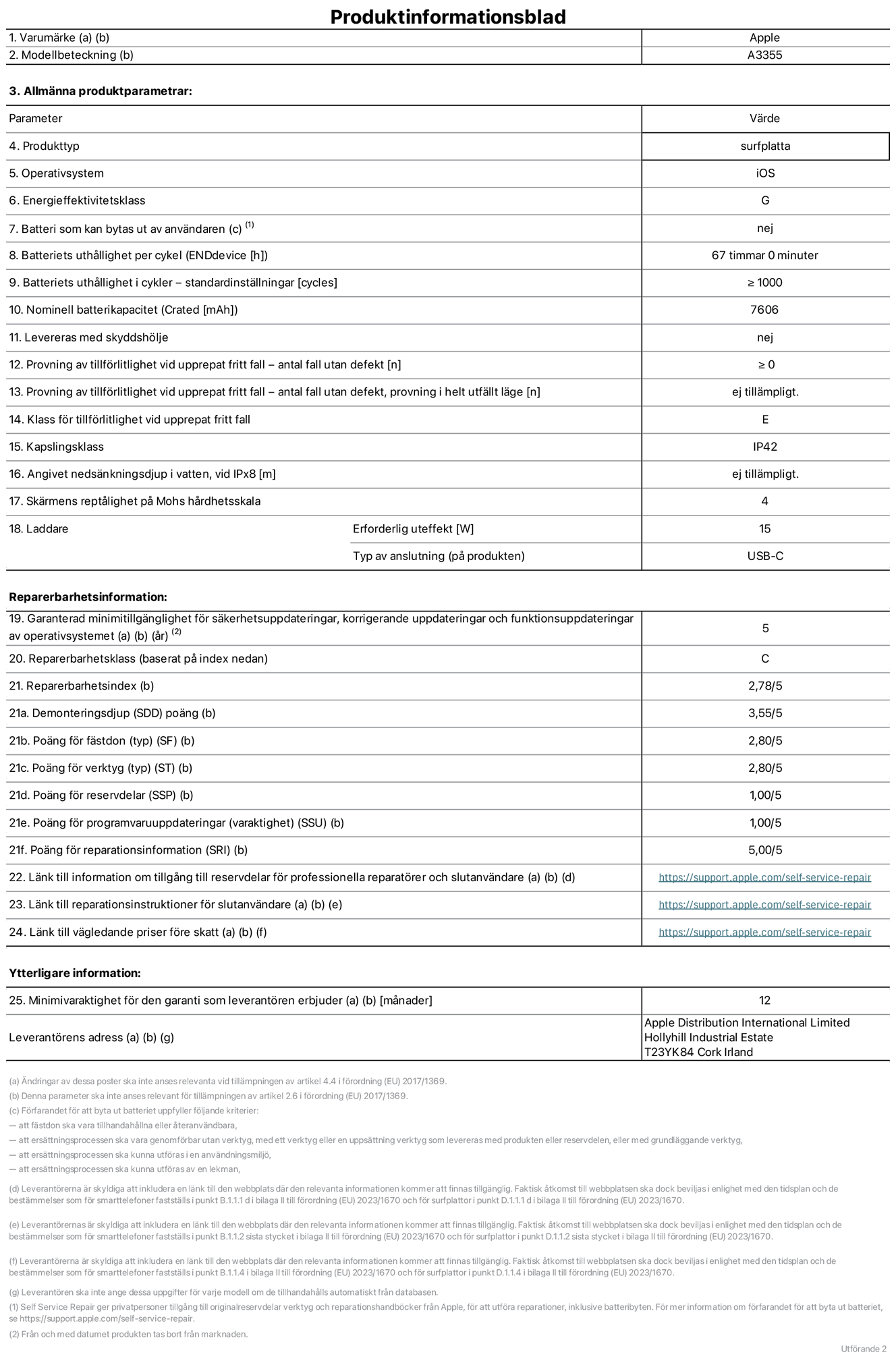 Produktinformationsblad

| 1. Varumärke (a) (b) | Apple |
|---|---|
| 2. Modellbeteckning (b) | A3355 |

3. Allmänna produktparametrar:

| Parameter | | Värde |
|---|---|---|
| 4. Produkttyp | | surfplatta |
| 5. Operativsystem | | iOS |
| 6. Energieffektivitetsklass | | G |
| 7. Batteri som kan bytas ut av användaren (c) $^{(1)}$ | | nej |
| 8. Batteriets uthållighet per cykel (ENDdevice [h]) | | 67 timmar 0 minuter |
| 9. Batteriets uthållighet i cykler – standardinställningar [cycles] | | ≥ 1000 |
| 10. Nominell batterikapacitet (Crated [mAh]) | | 7606 |
| 11. Levereras med skyddshölje | | nej |
| 12. Provning av tillförlitlighet vid upprepat fritt fall – antal fall utan defekt [n] | | ≥ 0 |
| 13. Provning av tillförlitlighet vid upprepat fritt fall – antal fall utan defekt, provning i helt utfällt läge [n] | | ej tillämpligt. |
| 14. Klass för tillförlitlighet vid upprepat fritt fall | | E |
| 15. Kapslingsklass | | IP42 |
| 16. Angivet nedsänkningsdjup i vatten, vid IPx8 [m] | | ej tillämpligt. |
| 17. Skärmens reptålighet på Mohs hårdhetsskala | | 4 |
| 18. Laddare | Erforderlig uteffekt [W] | 15 |
| | Typ av anslutning (på produkten) | USB-C |

Reparerbarhetsinformation:

| 19. Garanterad minimitillgänglighet för säkerhetsuppdateringar, korrigerande uppdateringar och funktionsuppdateringar av operativsystemet (a) (b) (år) $^{(2)}$ | 5 |
|---|---|
| 20. Reparerbarhetsklass (baserat på index nedan) | C |
| 21. Reparerbarhetsindex (b) | 2,78/5 |
| 21a. Demonteringsdjup (SDD) poäng (b) | 3,55/5 |
| 21b. Poäng för fästdon (typ) (SF) (b) | 2,80/5 |
| 21c. Poäng för verktyg (typ) (ST) (b) | 2,80/5 |
| 21d. Poäng för reservdelar (SSP) (b) | 1,00/5 |
| 21e. Poäng för programvaruuppdateringar (varaktighet) (SSU) (b) | 1,00/5 |
| 21f. Poäng för reparationsinformation (SRI) (b) | 5,00/5 |
| 22. Länk till information om tillgång till reservdelar för professionella reparatörer och slutanvändare (a) (b) (d) | https://support.apple.com/self-service-repair |
| 23. Länk till reparationsinstruktioner för slutanvändare (a) (b) (e) | https://support.apple.com/self-service-repair |
| 24. Länk till vägledande priser före skatt (a) (b) (f) | https://support.apple.com/self-service-repair |

Ytterligare information:

| 25. Minimivaraktighet för den garanti som leverantören erbjuder (a) (b) [månader] | 12 |
|---|---|
| Leverantörens adress (a) (b) (g) | Apple Distribution International Limited Hollyhill Industrial Estate T23YK84 Cork Irland |

(a) Ändringar av dessa poster ska inte anses relevanta vid tillämpningen av artikel 4.4 i förordning (EU) 2017/1369.
(b) Denna parameter ska inte anses relevant för tillämpningen av artikel 2.6 i förordning (EU) 2017/1369.
(c) Förfarandet för att byta ut batteriet uppfyller följande kriterier:
— att fästdon ska vara tillhandahållna eller återanvändbara,
— att ersättningsprocessen ska vara genomförbar utan verktyg, med ett verktyg eller en uppsättning verktyg som levereras med produkten eller reservdelen, eller med grundläggande verktyg,
— att ersättningsprocessen ska kunna utföras i en användningsmiljö,
— att ersättningsprocessen ska kunna utföras av en lekman,

(d) Leverantörerna är skyldiga att inkludera en länk till den webbplats där den relevanta informationen kommer att finnas tillgänglig. Faktisk åtkomst till webbplatsen ska dock beviljas i enlighet med den tidsplan och de bestämmelser som för smarttelefoner fastställs i punkt B.1.1.1 d i bilaga II till förordning (EU) 2023/1670 och för surfplattor i punkt D.1.1.1 d i bilaga II till förordning (EU) 2023/1670.

(e) Leverantörernas är skyldiga att inkludera en länk till den webbplats där den relevanta informationen kommer att finnas tillgänglig. Faktisk åtkomst till webbplatsen ska dock beviljas i enlighet med den tidsplan och de bestämmelser som för smarttelefoner fastställs i punkt B.1.1.2 sista stycket i bilaga II till förordning (EU) 2023/1670 och för surfplattor i punkt D.1.1.2 sista stycket i bilaga II till förordning (EU) 2023/1670.

(f) Leverantörerna är skyldiga att inkludera en länk till den webbplats där den relevanta informationen kommer att finnas tillgänglig. Faktisk åtkomst till webbplatsen ska dock beviljas i enlighet med den tidsplan och de bestämmelser som för smarttelefoner fastställs i punkt B.1.1.4 i bilaga II till förordning (EU) 2023/1670 och för surfplattor i punkt D.1.1.4 i bilaga II till förordning (EU) 2023/1670.

(g) Leverantören ska inte ange dessa uppgifter för varje modell om de tillhandahålls automatiskt från databasen.
(1) Self Service Repair ger privatpersoner tillgång till originalreservdelar verktyg och reparationshandböcker från Apple, för att utföra reparationer, inklusive batteribyten. För mer information om förfarandet för att byta ut batteriet, se https://support.apple.com/self-service-repair.
(2) Från och med datumet produkten tas bort från marknaden.

Utförande 2